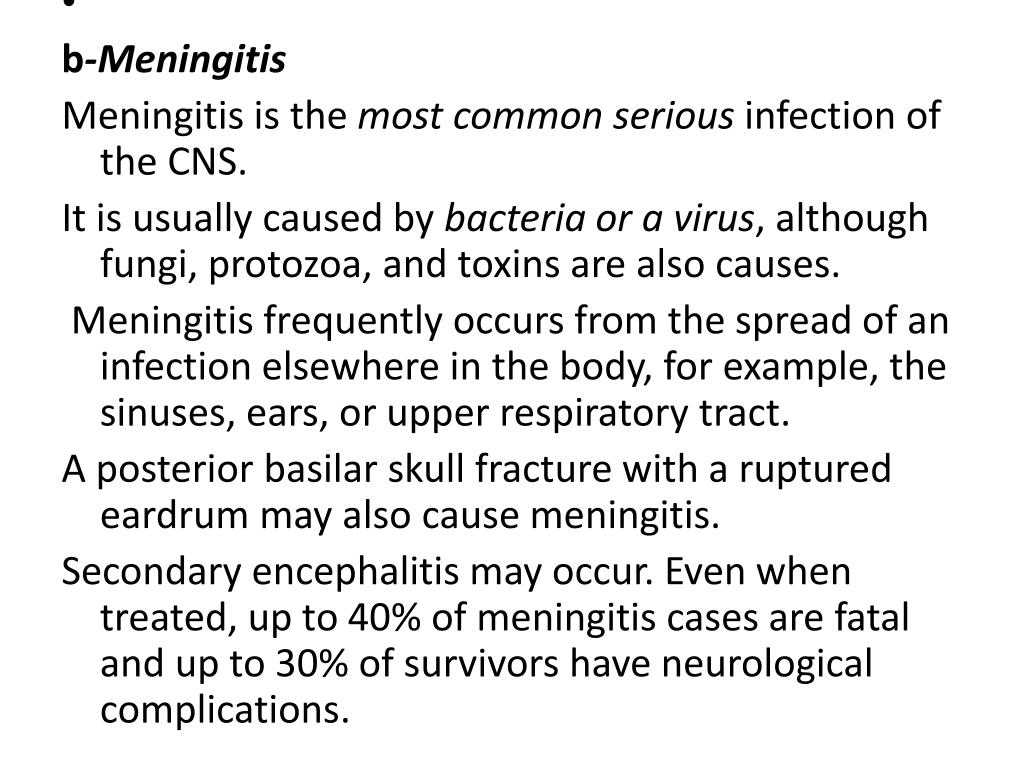 b-Meningitis

Meningitis is the most common serious infection of the CNS.

It is usually caused by bacteria or a virus, although fungi, protozoa, and toxins are also causes.

Meningitis frequently occurs from the spread of an infection elsewhere in the body, for example, the sinuses, ears, or upper respiratory tract.

A posterior basilar skull fracture with a ruptured eardrum may also cause meningitis.

Secondary encephalitis may occur. Even when treated, up to 40% of meningitis cases are fatal and up to 30% of survivors have neurological complications.